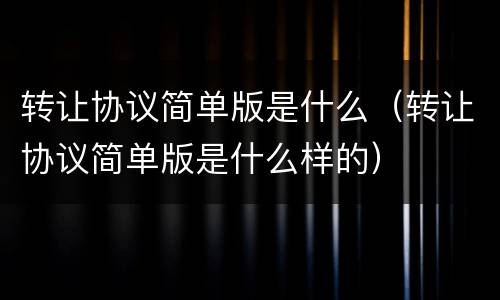 转让协议简单版是什么（转让协议简单版是什么样的）